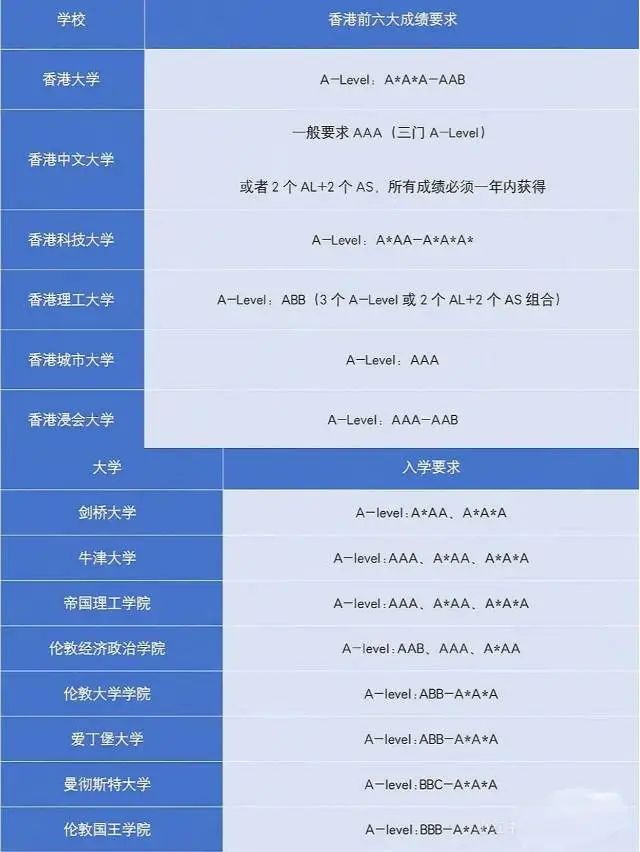 | 学校 | 香港前六大成绩要求 |
|---|---|
| 香港大学 | A-Level：A*A*A-AAB |
| 香港中文大学 | 一般要求AAA（三门A-Level） 或者2个AL+2个AS，所有成绩必须一年内获得 |
| 香港科技大学 | A-Level：A*AA-A*A*A* |
| 香港理工大学 | A-Level：ABB（3个A-Level或2个AL+2个AS组合） |
| 香港城市大学 | A-Level：AAA |
| 香港浸会大学 | A-Level：AAA-AAB |

| 大学 | 入学要求 |
|---|---|
| 剑桥大学 | A-level：A*AA、A*A*A |
| 牛津大学 | A-level：AAA、A*AA、A*A*A |
| 帝国理工学院 | A-level：AAA、A*AA、A*A*A |
| 伦敦经济政治学院 | A-level：AAB、AAA、A*AA |
| 伦敦大学学院 | A-level：ABB-A*A*A |
| 爱丁堡大学 | A-level：ABB-A*A*A |
| 曼彻斯特大学 | A-level：BBC-A*A*A |
| 伦敦国王学院 | A-level：BBB-A*A*A |